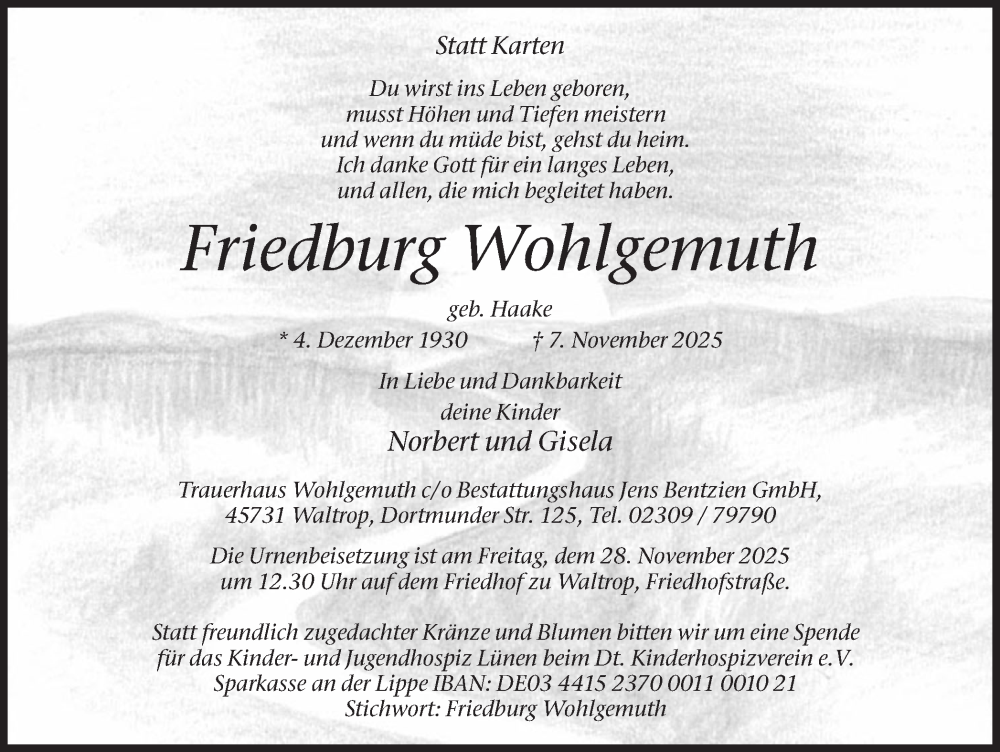 Statt Karten

Du wirst ins Leben geboren,
musst Höhen und Tiefen meistern
und wenn du müde bist, gehst du heim.
Ich danke Gott für ein langes Leben,
und allen, die mich begleitet haben.

Friedburg Wohlgemuth

geb. Haake

* 4. Dezember 1930 † 7. November 2025

In Liebe und Dankbarkeit
deine Kinder
Norbert und Gisela

Trauerhaus Wohlgemuth c/o Bestattungshaus Jens Bentzien GmbH,
45731 Waltrop, Dortmunder Str. 125, Tel. 02309 / 79790

Die Urnenbeisetzung ist am Freitag, dem 28. November 2025
um 12.30 Uhr auf dem Friedhof zu Waltrop, Friedhofstraße.

Statt freundlich zugedachter Kränze und Blumen bitten wir um eine Spende
für das Kinder- und Jugendhospiz Lünen beim Dt. Kinderhospizverein e.V.
Sparkasse an der Lippe IBAN: DE03 4415 2370 0011 0010 21
Stichwort: Friedburg Wohlgemuth